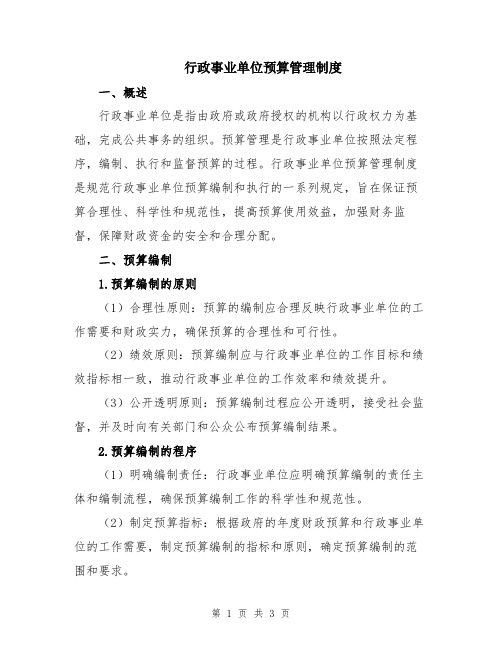 行政事业单位预算管理制度

一、概述

行政事业单位是指由政府或政府授权的机构以行政权力为基础，完成公共事务的组织。预算管理是行政事业单位按照法定程序，编制、执行和监督预算的过程。行政事业单位预算管理制度是规范行政事业单位预算编制和执行的一系列规定，旨在保证预算合理性、科学性和规范性，提高预算使用效益，加强财务监督，保障财政资金的安全和合理分配。

二、预算编制

1.预算编制的原则

（1）合理性原则：预算的编制应合理反映行政事业单位的工作需要和财政实力，确保预算的合理性和可行性。

（2）绩效原则：预算编制应与行政事业单位的工作目标和绩效指标相一致，推动行政事业单位的工作效率和绩效提升。

（3）公开透明原则：预算编制过程应公开透明，接受社会监督，并及时向有关部门和公众公布预算编制结果。

2.预算编制的程序

（1）明确编制责任：行政事业单位应明确预算编制的责任主体和编制流程，确保预算编制工作的科学性和规范性。

（2）制定预算指标：根据政府的年度财政预算和行政事业单位的工作需要，制定预算编制的指标和原则，确定预算编制的范围和要求。

第 1 页 共 3 页